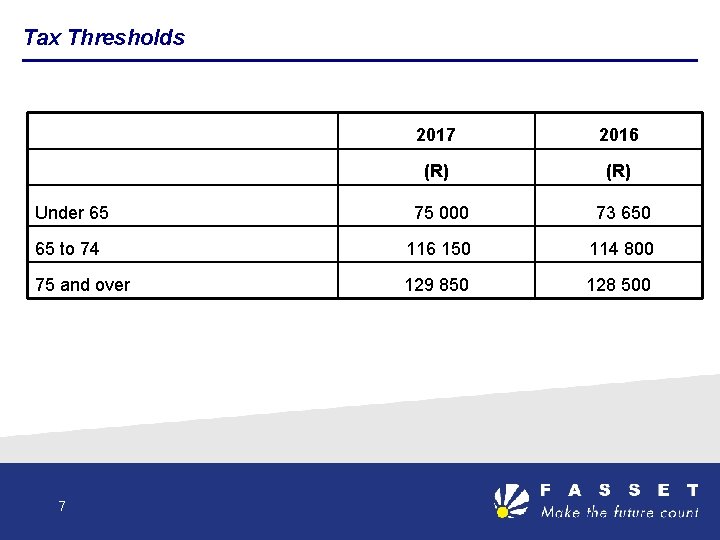 Tax Thresholds

| | 2017 | 2016 |
|---|---|---|
| | (R) | (R) |
| Under 65 | 75 000 | 73 650 |
| 65 to 74 | 116 150 | 114 800 |
| 75 and over | 129 850 | 128 500 |

7

FASSET
Make the future count